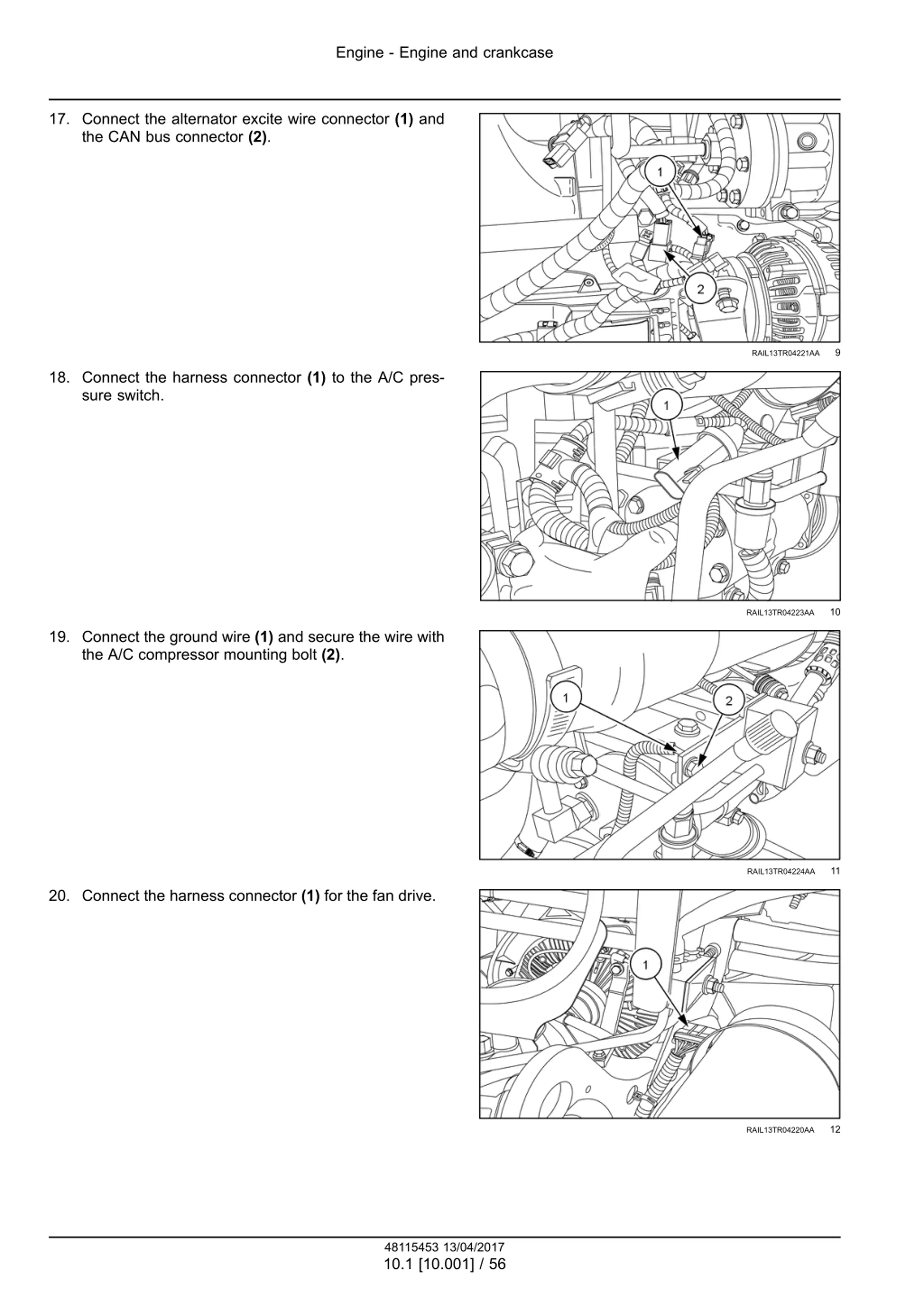 Engine - Engine and crankcase

17. Connect the alternator excite wire connector **(1)** and the CAN bus connector **(2)**.

1

2

RAIL13TR04221AA 9

18. Connect the harness connector **(1)** to the A/C pressure switch.

1

RAIL13TR04223AA 10

19. Connect the ground wire **(1)** and secure the wire with the A/C compressor mounting bolt **(2)**.

1

2

RAIL13TR04224AA 11

20. Connect the harness connector **(1)** for the fan drive.

1

RAIL13TR04220AA 12

48115453 13/04/2017
10.1 [10.001] / 56